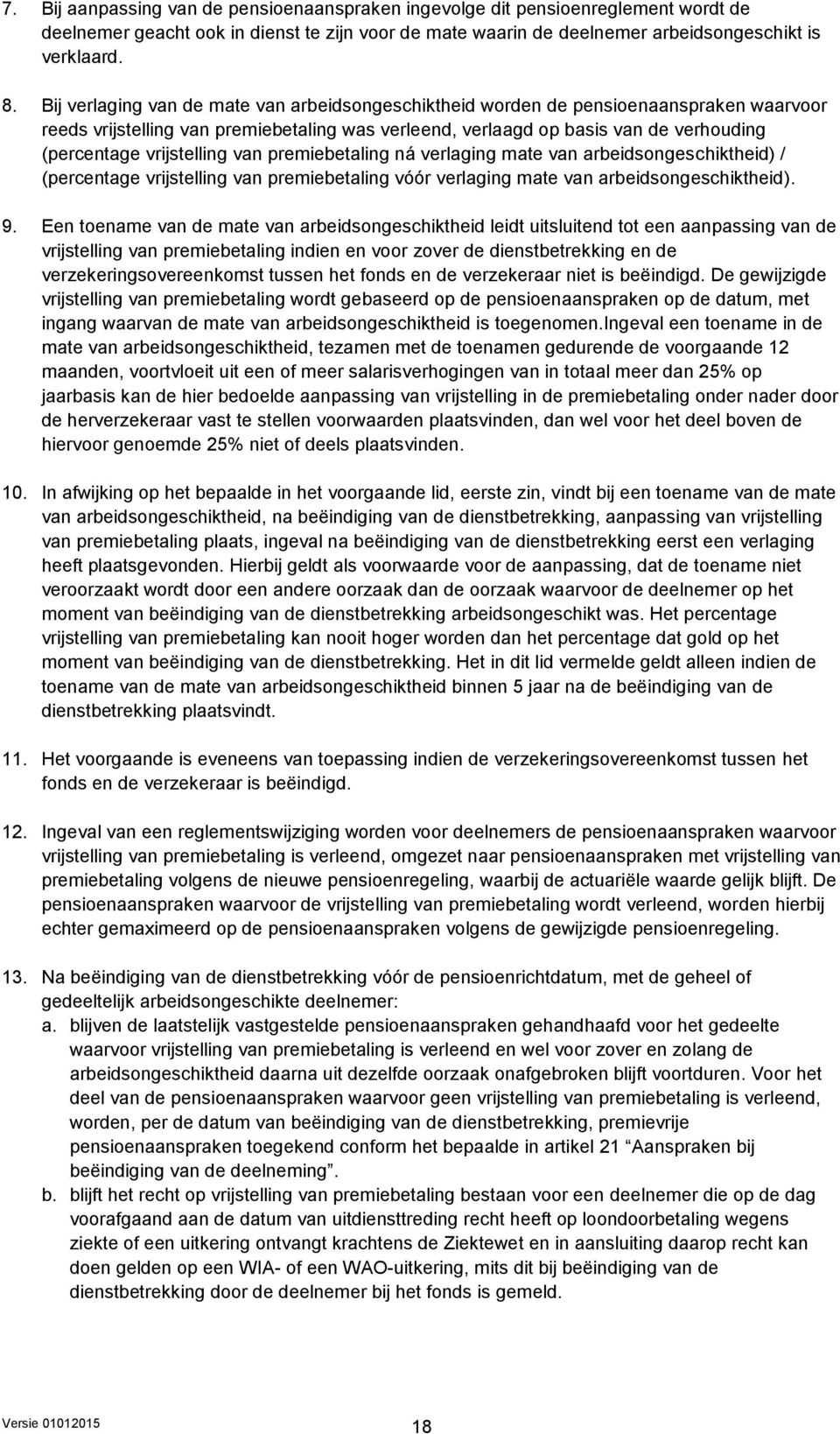 7. Bij aanpassing van de pensioenaanspraken ingevolge dit pensioenreglement wordt de deelnemer geacht ook in dienst te zijn voor de mate waarin de deelnemer arbeidsongeschikt is verklaard.

8. Bij verlaging van de mate van arbeidsongeschiktheid worden de pensioenaanspraken waarvoor reeds vrijstelling van premiebetaling was verleend, verlaagd op basis van de verhouding (percentage vrijstelling van premiebetaling ná verlaging mate van arbeidsongeschiktheid) / (percentage vrijstelling van premiebetaling vóór verlaging mate van arbeidsongeschiktheid).

9. Een toename van de mate van arbeidsongeschiktheid leidt uitsluitend tot een aanpassing van de vrijstelling van premiebetaling indien en voor zover de dienstbetrekking en de verzekeringsovereenkomst tussen het fonds en de verzekeraar niet is beëindigd. De gewijzigde vrijstelling van premiebetaling wordt gebaseerd op de pensioenaanspraken op de datum, met ingang waarvan de mate van arbeidsongeschiktheid is toegenomen.Ingeval een toename in de mate van arbeidsongeschiktheid, tezamen met de toenamen gedurende de voorgaande 12 maanden, voortvloeit uit een of meer salarisverhogingen van in totaal meer dan 25% op jaarbasis kan de hier bedoelde aanpassing van vrijstelling in de premiebetaling onder nader door de herverzekeraar vast te stellen voorwaarden plaatsvinden, dan wel voor het deel boven de hiervoor genoemde 25% niet of deels plaatsvinden.

10. In afwijking op het bepaalde in het voorgaande lid, eerste zin, vindt bij een toename van de mate van arbeidsongeschiktheid, na beëindiging van de dienstbetrekking, aanpassing van vrijstelling van premiebetaling plaats, ingeval na beëindiging van de dienstbetrekking eerst een verlaging heeft plaatsgevonden. Hierbij geldt als voorwaarde voor de aanpassing, dat de toename niet veroorzaakt wordt door een andere oorzaak dan de oorzaak waarvoor de deelnemer op het moment van beëindiging van de dienstbetrekking arbeidsongeschikt was. Het percentage vrijstelling van premiebetaling kan nooit hoger worden dan het percentage dat gold op het moment van beëindiging van de dienstbetrekking. Het in dit lid vermelde geldt alleen indien de toename van de mate van arbeidsongeschiktheid binnen 5 jaar na de beëindiging van de dienstbetrekking plaatsvindt.

11. Het voorgaande is eveneens van toepassing indien de verzekeringsovereenkomst tussen het fonds en de verzekeraar is beëindigd.

12. Ingeval van een reglementswijziging worden voor deelnemers de pensioenaanspraken waarvoor vrijstelling van premiebetaling is verleend, omgezet naar pensioenaanspraken met vrijstelling van premiebetaling volgens de nieuwe pensioenregeling, waarbij de actuariële waarde gelijk blijft. De pensioenaanspraken waarvoor de vrijstelling van premiebetaling wordt verleend, worden hierbij echter gemaximeerd op de pensioenaanspraken volgens de gewijzigde pensioenregeling.

13. Na beëindiging van de dienstbetrekking vóór de pensioenrichtdatum, met de geheel of gedeeltelijk arbeidsongeschikte deelnemer:
a. blijven de laatstelijk vastgestelde pensioenaanspraken gehandhaafd voor het gedeelte waarvoor vrijstelling van premiebetaling is verleend en wel voor zover en zolang de arbeidsongeschiktheid daarna uit dezelfde oorzaak onafgebroken blijft voortduren. Voor het deel van de pensioenaanspraken waarvoor geen vrijstelling van premiebetaling is verleend, worden, per de datum van beëindiging van de dienstbetrekking, premievrije pensioenaanspraken toegekend conform het bepaalde in artikel 21 “Aanspraken bij beëindiging van de deelneming”.
b. blijft het recht op vrijstelling van premiebetaling bestaan voor een deelnemer die op de dag voorafgaand aan de datum van uitdiensttreding recht heeft op loondoorbetaling wegens ziekte of een uitkering ontvangt krachtens de Ziektewet en in aansluiting daarop recht kan doen gelden op een WIA- of een WAO-uitkering, mits dit bij beëindiging van de dienstbetrekking door de deelnemer bij het fonds is gemeld.

Versie 01012015
18